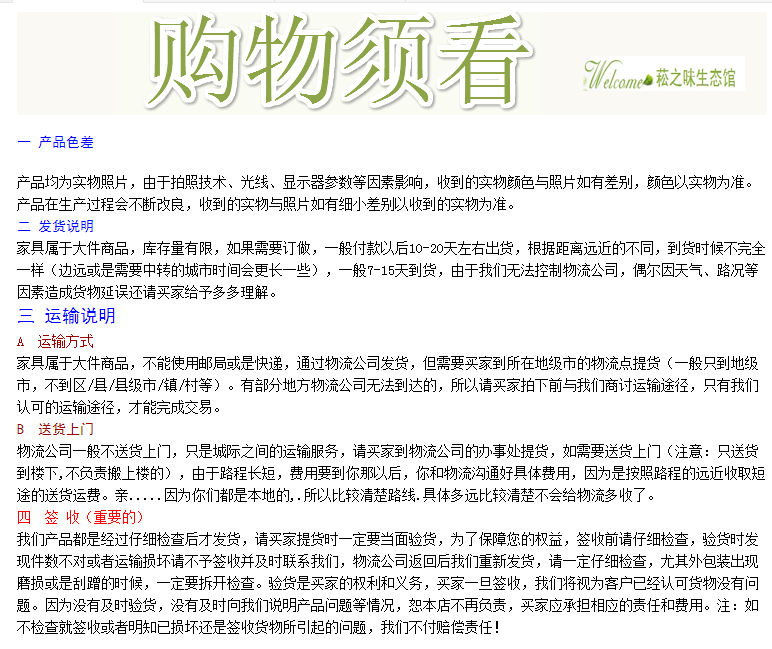 购物须看

Welcome 菘之味生态馆

一 产品色差

产品均为实物照片，由于拍照技术、光线、显示器参数等因素影响，收到的实物颜色与照片如有差别，颜色以实物为准。产品在生产过程会不断改良，收到的实物与照片如有细小差别以收到的实物为准。

二 发货说明

家具属于大件商品，库存量有限，如果需要订做，一般付款以后10-20天左右出货，根据距离远近的不同，到货时候不完全一样（边远或是需要中转的城市时间会更长一些），一般7-15天到货，由于我们无法控制物流公司，偶尔因天气、路况等因素造成货物延误还请买家给予多多理解。

三 运输说明

A 运输方式

家具属于大件商品，不能使用邮局或是快递，通过物流公司发货，但需要买家到所在地级市的物流点提货（一般只到地级市，不到区/县/县级市/镇/村等）。有部分地方物流公司无法到达的，所以请买家拍下前与我们商讨运输途径，只有我们认可的运输途径，才能完成交易。

B 送货上门

物流公司一般不送货上门，只是城际之间的运输服务，请买家到物流公司的办事处提货，如需要送货上门（注意：只送货到楼下,不负责搬上楼的），由于路程长短，费用要到你那以后，你和物流沟通好具体费用，因为是按照路程的远近收取短途的送货运费。亲.....因为你们都是本地的,.所以比较清楚路线.具体多远比较清楚不会给物流多收了。

四 签 收（重要的）

我们产品都是经过仔细检查后才发货，请买家提货时一定要当面验货，为了保障您的权益，签收前请仔细检查，验货时发现件数不对或者运输损坏请不予签收并及时联系我们，物流公司返回后我们重新发货，请一定仔细检查，尤其外包装出现磨损或是刮蹭的时候，一定要拆开检查。验货是买家的权利和义务，买家一旦签收，我们将视为客户已经认可货物没有问题。因为没有及时验货，没有及时向我们说明产品问题等情况，恕本店不再负责，买家应承担相应的责任和费用。注：如不检查就签收或者明知已损坏还是签收货物所引起的问题，我们不付赔偿责任！